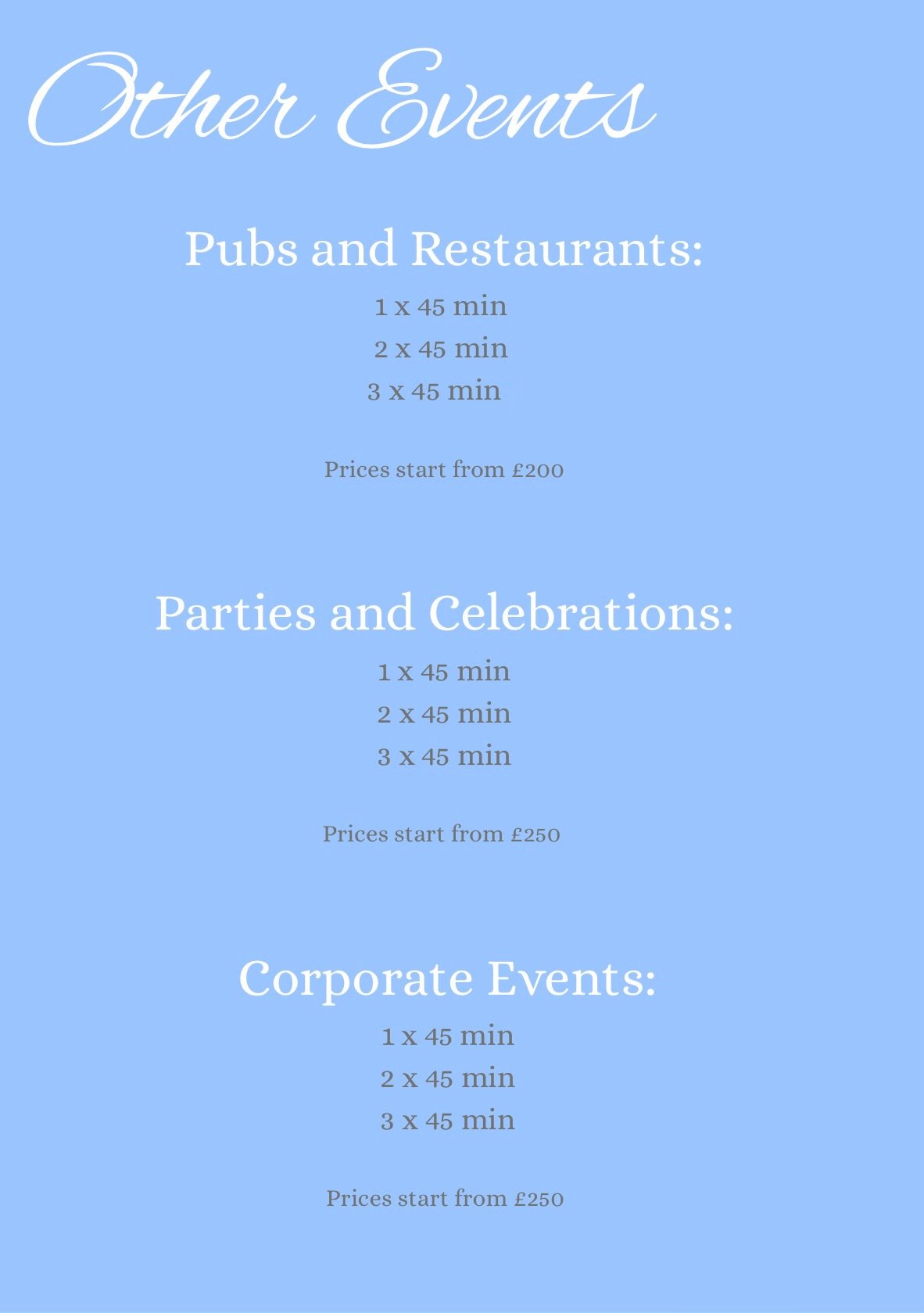 Other Events

Pubs and Restaurants:

1 x 45 min
2 x 45 min
3 x 45 min

Prices start from £200

Parties and Celebrations:

1 x 45 min
2 x 45 min
3 x 45 min

Prices start from £250

Corporate Events:

1 x 45 min
2 x 45 min
3 x 45 min

Prices start from £250